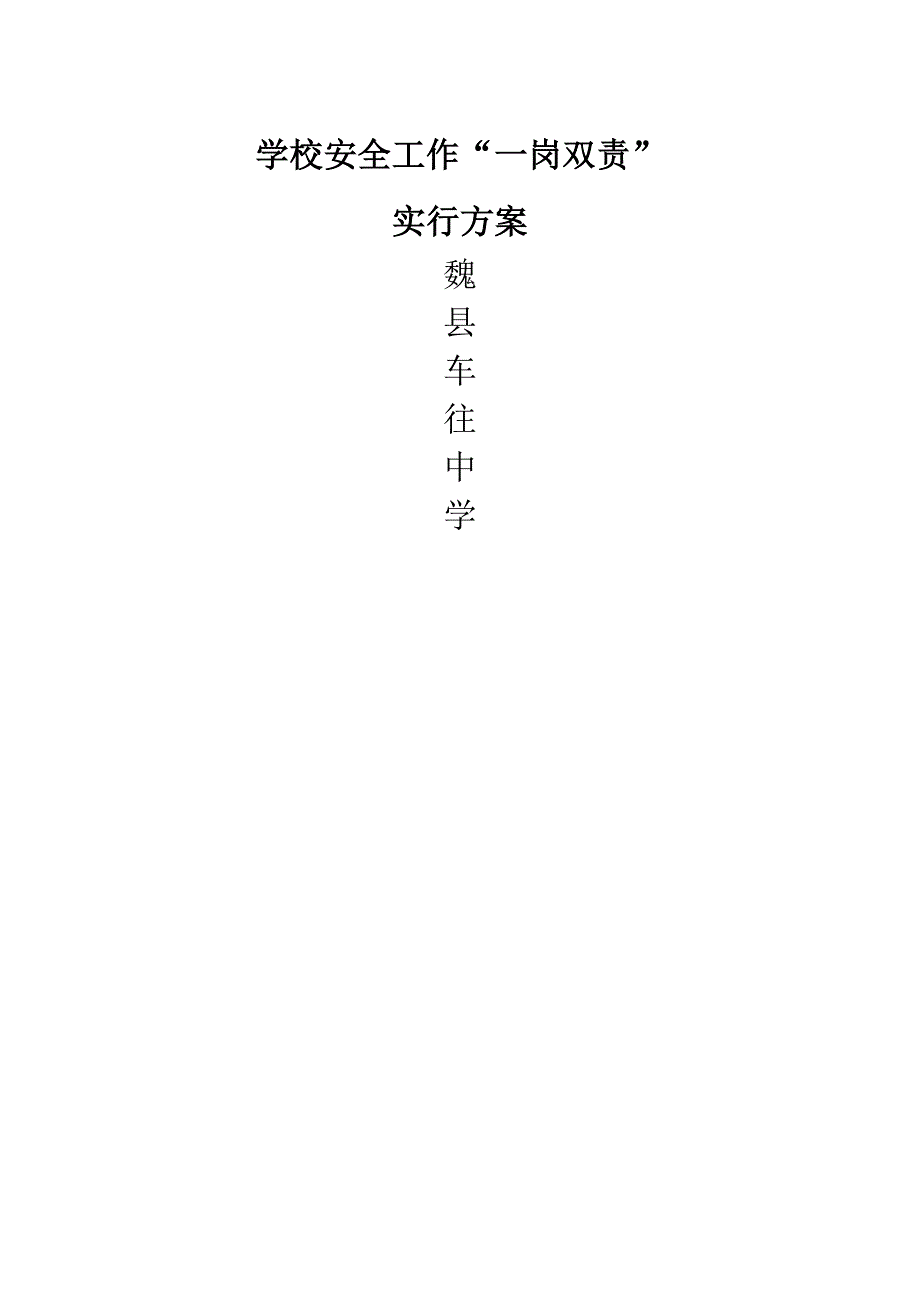 学校安全工作“一岗双责”

实行方案

魏
县
车
往
中
学